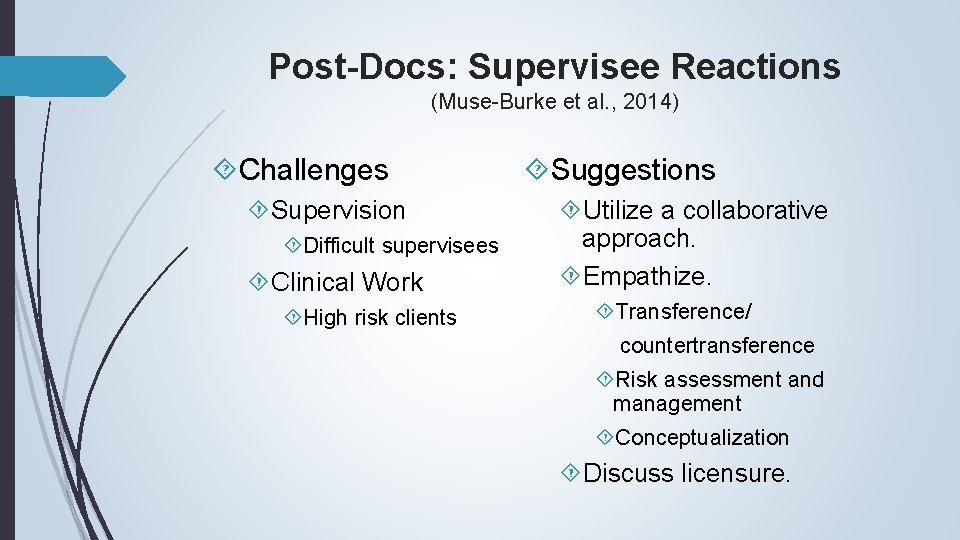 Post-Docs: Supervisee Reactions
(Muse-Burke et al., 2014)

Challenges

Supervision

Difficult supervisees

Clinical Work

High risk clients

Suggestions

Utilize a collaborative approach.

Empathize.

Transference/ countertransference

Risk assessment and management

Conceptualization

Discuss licensure.